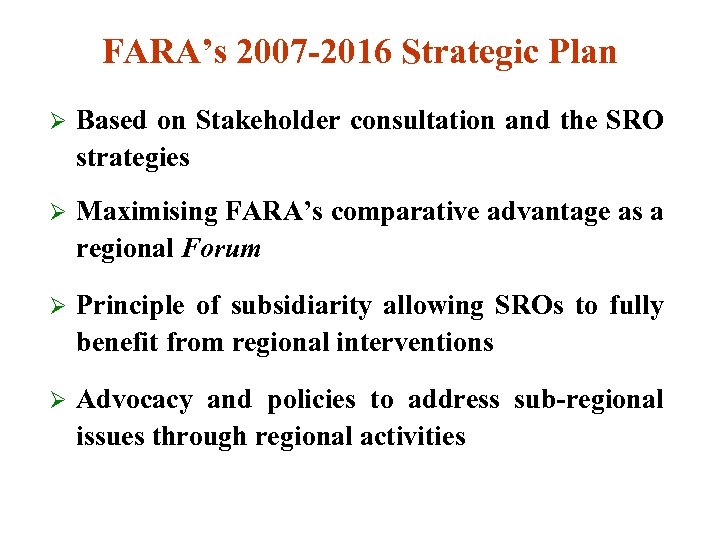 FARA's 2007-2016 Strategic Plan

➢ Based on Stakeholder consultation and the SRO strategies

➢ Maximising FARA's comparative advantage as a regional Forum

➢ Principle of subsidiarity allowing SROs to fully benefit from regional interventions

➢ Advocacy and policies to address sub-regional issues through regional activities